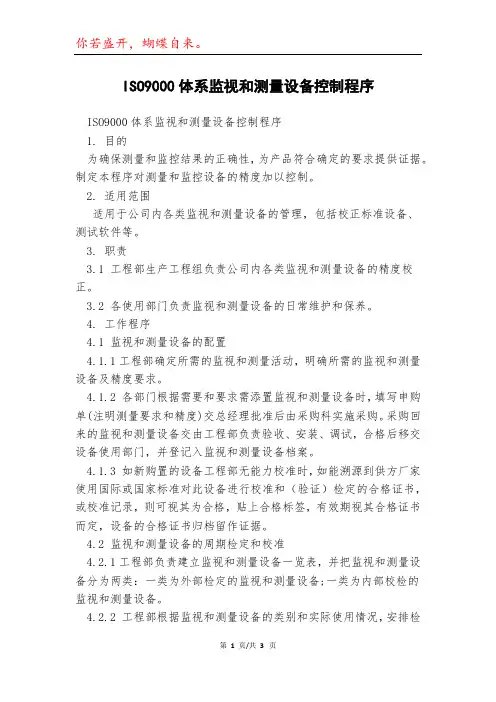 你若盛开，蝴蝶自来。

ISO9000 体系监视和测量设备控制程序

ISO9000 体系监视和测量设备控制程序

1. 目的

为确保测量和监控结果的正确性，为产品符合确定的要求提供证据。制定本程序对测量和监控设备的精度加以控制。

2. 适用范围

适用于公司内各类监视和测量设备的管理，包括校正标准设备、测试软件等。

3. 职责

3.1 工程部生产工程组负责公司内各类监视和测量设备的精度校正。

3.2 各使用部门负责监视和测量设备的日常维护和保养。

4. 工作程序

4.1 监视和测量设备的配置

4.1.1 工程部确定所需的监视和测量活动，明确所需的监视和测量设备及精度要求。

4.1.2 各部门根据需要和要求需添置监视和测量设备时，填写申购单(注明测量要求和精度)交总经理批准后由采购科实施采购。采购回来的监视和测量设备交由工程部负责验收、安装、调试，合格后移交设备使用部门，并登记入监视和测量设备档案。

4.1.3 如新购置的设备工程部无能力校准时，如能溯源到供方厂家使用国际或国家标准对此设备进行校准和（验证）检定的合格证书，或校准记录，则可视其为合格，贴上合格标签，有效期视其合格证书而定，设备的合格证书归档留作证据。

4.2 监视和测量设备的周期检定和校准

4.2.1 工程部负责建立监视和测量设备一览表，并把监视和测量设备分为两类：一类为外部检定的监视和测量设备;一类为内部校检的监视和测量设备。

4.2.2 工程部根据监视和测量设备的类别和实际使用情况，安排检

第 1 页/共 3 页